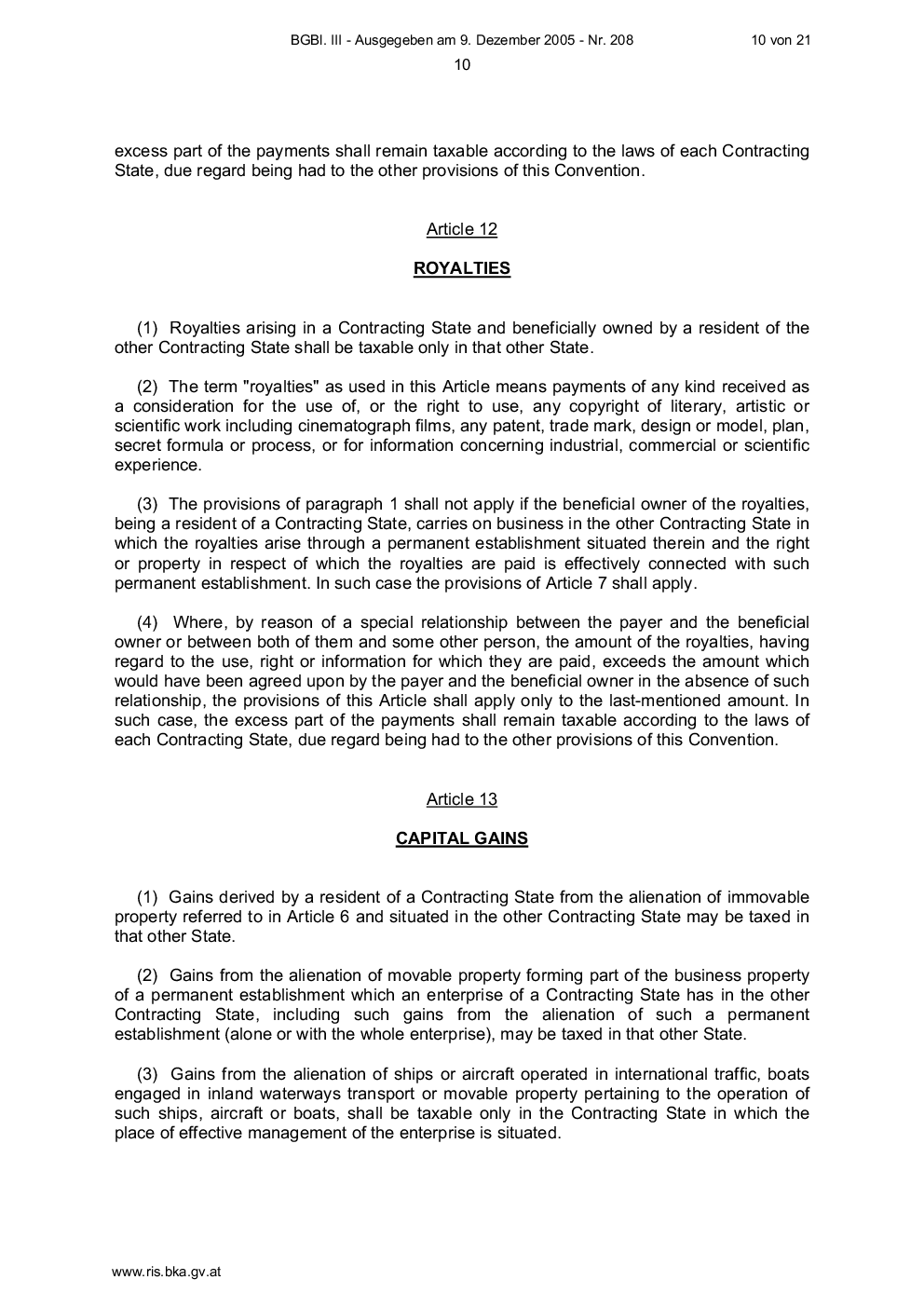 BGBl. III - Ausgegeben am 9. Dezember 2005 - Nr. 208 10 von 21

10

excess part of the payments shall remain taxable according to the laws of each Contracting State, due regard being had to the other provisions of this Convention.

Article 12

ROYALTIES

(1) Royalties arising in a Contracting State and beneficially owned by a resident of the other Contracting State shall be taxable only in that other State.

(2) The term "royalties" as used in this Article means payments of any kind received as a consideration for the use of, or the right to use, any copyright of literary, artistic or scientific work including cinematograph films, any patent, trade mark, design or model, plan, secret formula or process, or for information concerning industrial, commercial or scientific experience.

(3) The provisions of paragraph 1 shall not apply if the beneficial owner of the royalties, being a resident of a Contracting State, carries on business in the other Contracting State in which the royalties arise through a permanent establishment situated therein and the right or property in respect of which the royalties are paid is effectively connected with such permanent establishment. In such case the provisions of Article 7 shall apply.

(4) Where, by reason of a special relationship between the payer and the beneficial owner or between both of them and some other person, the amount of the royalties, having regard to the use, right or information for which they are paid, exceeds the amount which would have been agreed upon by the payer and the beneficial owner in the absence of such relationship, the provisions of this Article shall apply only to the last-mentioned amount. In such case, the excess part of the payments shall remain taxable according to the laws of each Contracting State, due regard being had to the other provisions of this Convention.

Article 13

CAPITAL GAINS

(1) Gains derived by a resident of a Contracting State from the alienation of immovable property referred to in Article 6 and situated in the other Contracting State may be taxed in that other State.

(2) Gains from the alienation of movable property forming part of the business property of a permanent establishment which an enterprise of a Contracting State has in the other Contracting State, including such gains from the alienation of such a permanent establishment (alone or with the whole enterprise), may be taxed in that other State.

(3) Gains from the alienation of ships or aircraft operated in international traffic, boats engaged in inland waterways transport or movable property pertaining to the operation of such ships, aircraft or boats, shall be taxable only in the Contracting State in which the place of effective management of the enterprise is situated.

www.ris.bka.gv.at